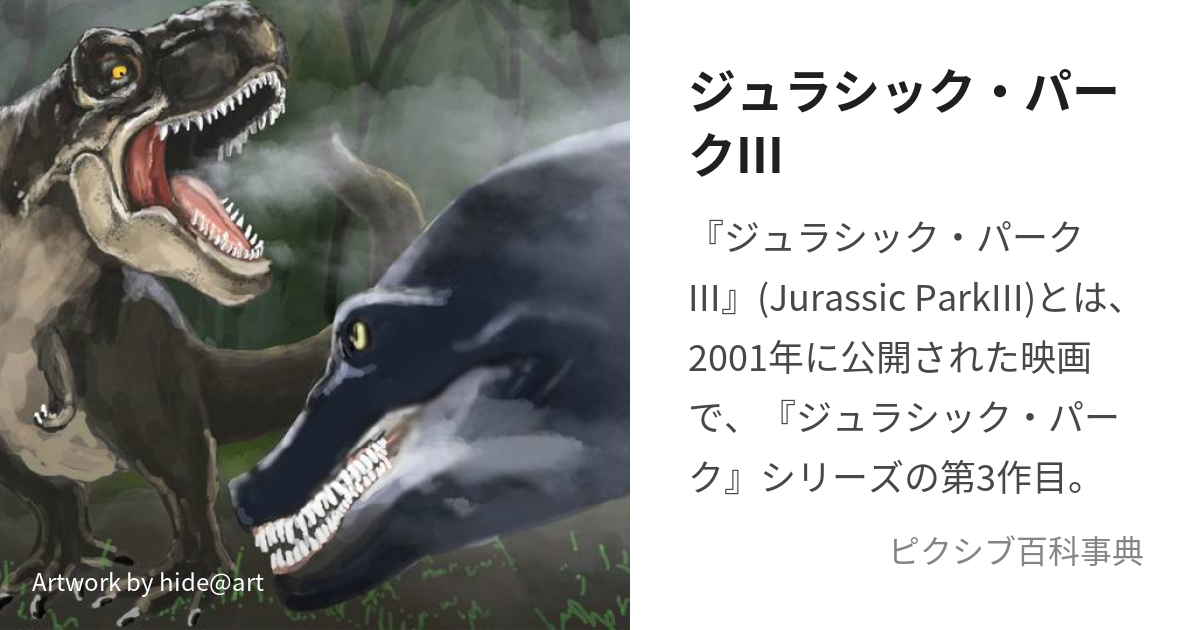 Artwork by hide@art

ジュラシック・パークIII

『ジュラシック・パークIII』(Jurassic ParkIII)とは、2001年に公開された映画で、『ジュラシック・パーク』シリーズの第3作目。

ピクシブ百科事典